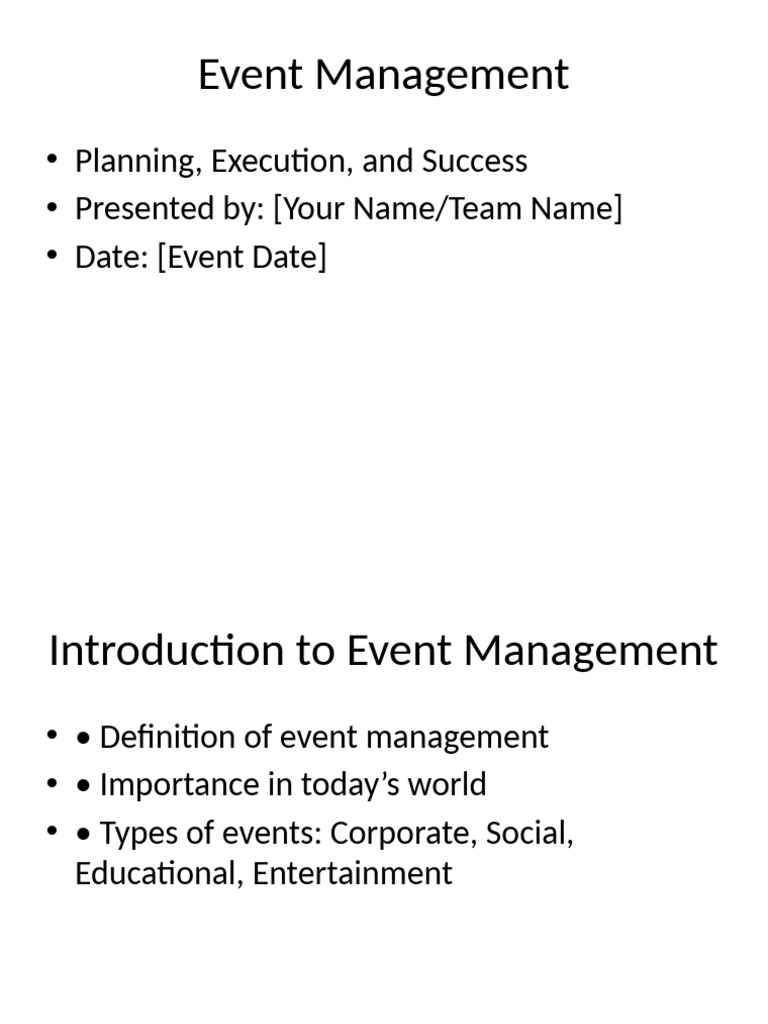 Event Management

• Planning, Execution, and Success
• Presented by: [Your Name/Team Name]
• Date: [Event Date]

Introduction to Event Management

• • Definition of event management
• • Importance in today's world
• • Types of events: Corporate, Social, Educational, Entertainment